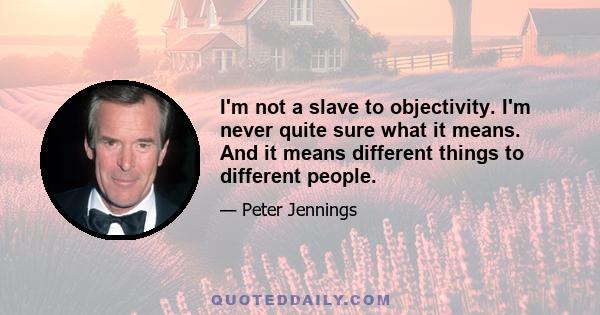 I'm not a slave to objectivity. I'm never quite sure what it means. And it means different things to different people.

— Peter Jennings

QUOTEDDAILY.COM